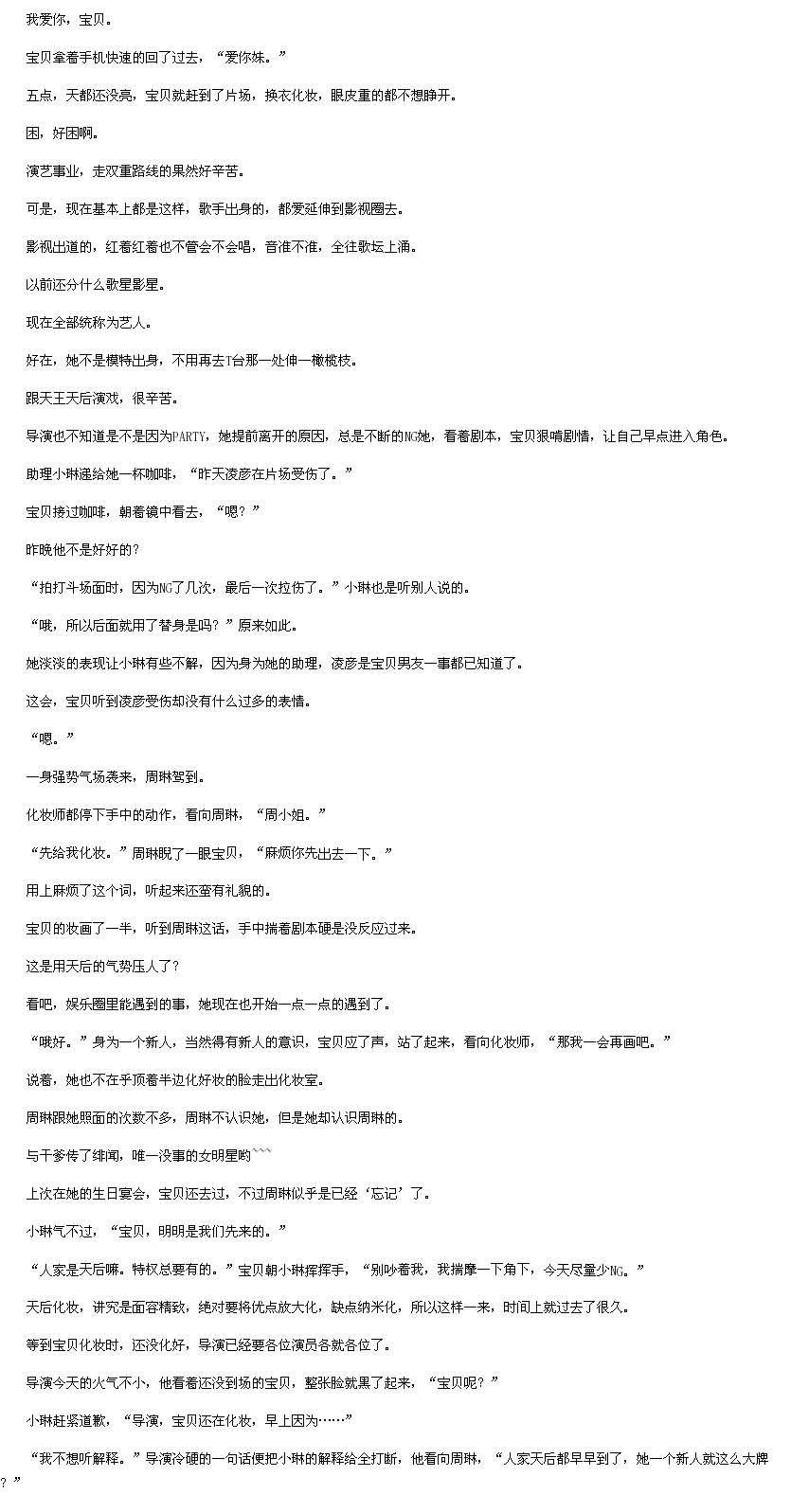 我爱你，宝贝。

宝贝拿着手机快速的回了过去，“爱你妹。”

五点，天都还没亮，宝贝就赶到了片场，换衣化妆，眼皮重的都不想睁开。

困，好困啊。

演艺事业，走双重路线的果然好辛苦。

可是，现在基本上都是这样，歌手出身的，都爱延伸到影视圈去。

影视出道的，红着红着也不管会不会唱，音准不准，全往歌坛上涌。

以前还分什么歌星影星。

现在全部统称为艺人。

好在，她不是模特出身，不用再去T台那一处伸一橄榄枝。

跟天王天后演戏，很辛苦。

导演也不知道是不是因为PARTY，她提前离开的原因，总是不断的NG她，看着剧本，宝贝狠啃剧情，让自己早点进入角色。

助理小琳递给她一杯咖啡，“昨天凌彦在片场受伤了。”

宝贝接过咖啡，朝着镜中看去，“嗯？”

昨晚他不是好好的？

“拍打斗场面时，因为NG了几次，最后一次拉伤了。”小琳也是听别人说的。

“哦，所以后面就用了替身是吗？”原来如此。

她淡淡的表现让小琳有些不解，因为身为她的助理，凌彦是宝贝男友一事都已知道了。

这会，宝贝听到凌彦受伤却没有什么过多的表情。

“嗯。”

一身强势气场袭来，周琳驾到。

化妆师都停下手中的动作，看向周琳，“周小姐。”

“先给我化妆。”周琳睨了一眼宝贝，“麻烦你先出去一下。”

用上麻烦了这个词，听起来还蛮有礼貌的。

宝贝的妆画了一半，听到周琳这话，手中揣着剧本硬是没反应过来。

这是用天后的气势压人了？

看吧，娱乐圈里能遇到的事，她现在也开始一点一点的遇到了。

“哦好。”身为一个新人，当然得有新人的意识，宝贝应了声，站了起来，看向化妆师，“那我一会再画吧。”

说着，她也不在乎顶着半边化好妆的脸走出化妆室。

周琳跟她照面的次数不多，周琳不认识她，但是她却认识周琳的。

与干爹传了绯闻，唯一没事的女明星哟```

上次在她的生日宴会，宝贝还去过，不过周琳似乎是已经‘忘记’了。

小琳气不过，“宝贝，明明是我们先来的。”

“人家是天后嘛。特权总要有的。”宝贝朝小琳挥挥手，“别吵着我，我揣摩一下角下，今天尽量少NG。”

天后化妆，讲究是面容精致，绝对要将优点放大化，缺点纳米化，所以这样一来，时间上就过去了很久。

等到宝贝化妆时，还没化好，导演已经要各位演员各就各位了。

导演今天的火气不小，他看着还没到场的宝贝，整张脸就黑了起来，“宝贝呢？”

小琳赶紧道歉，“导演，宝贝还在化妆，早上因为……”

“我不想听解释。”导演冷硬的一句话便把小琳的解释给全打断，他看向周琳，“人家天后都早早到了，她一个新人就这么大牌？”